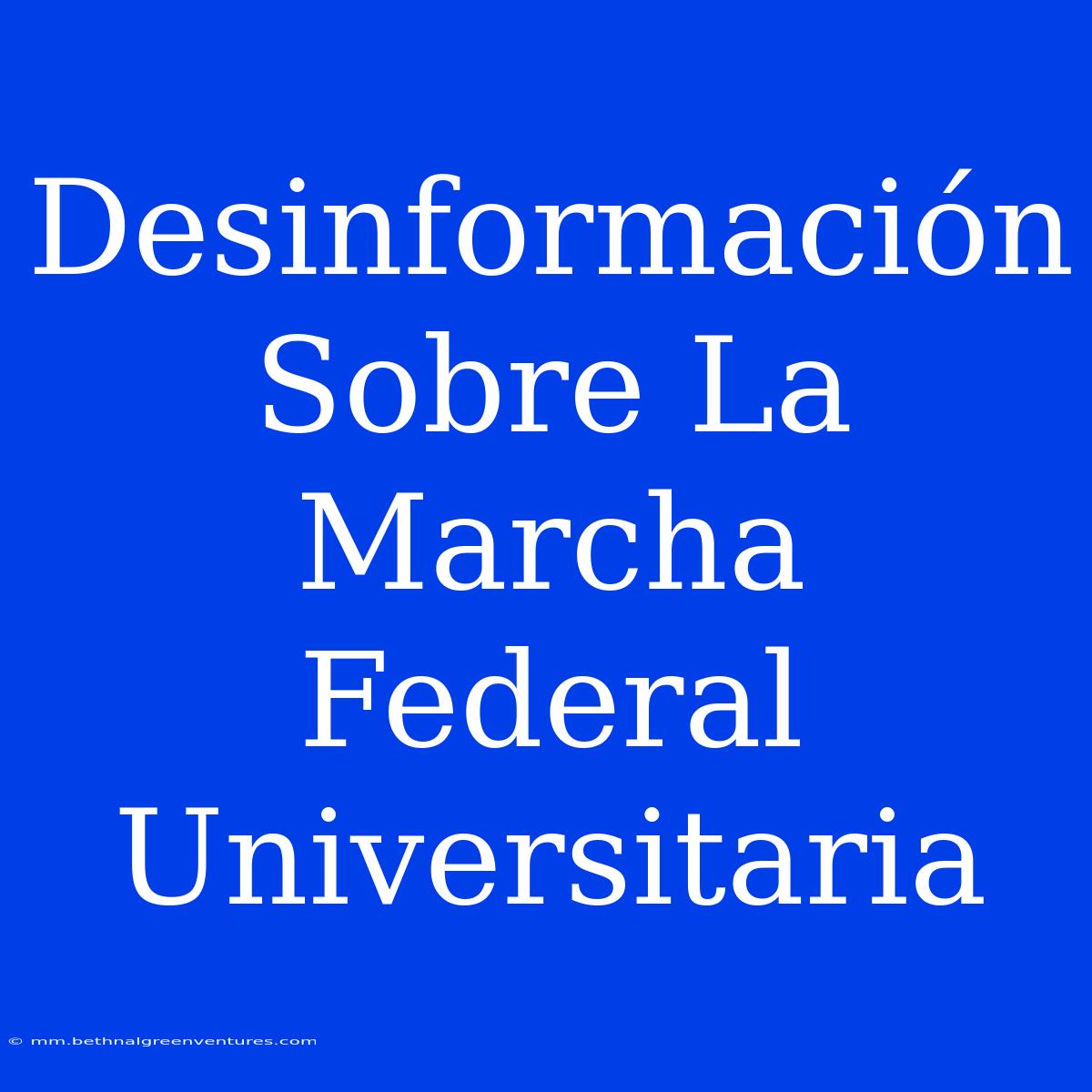 Desinformación Sobre La Marcha Federal Universitaria

© mm.bethnalgreenventures.com